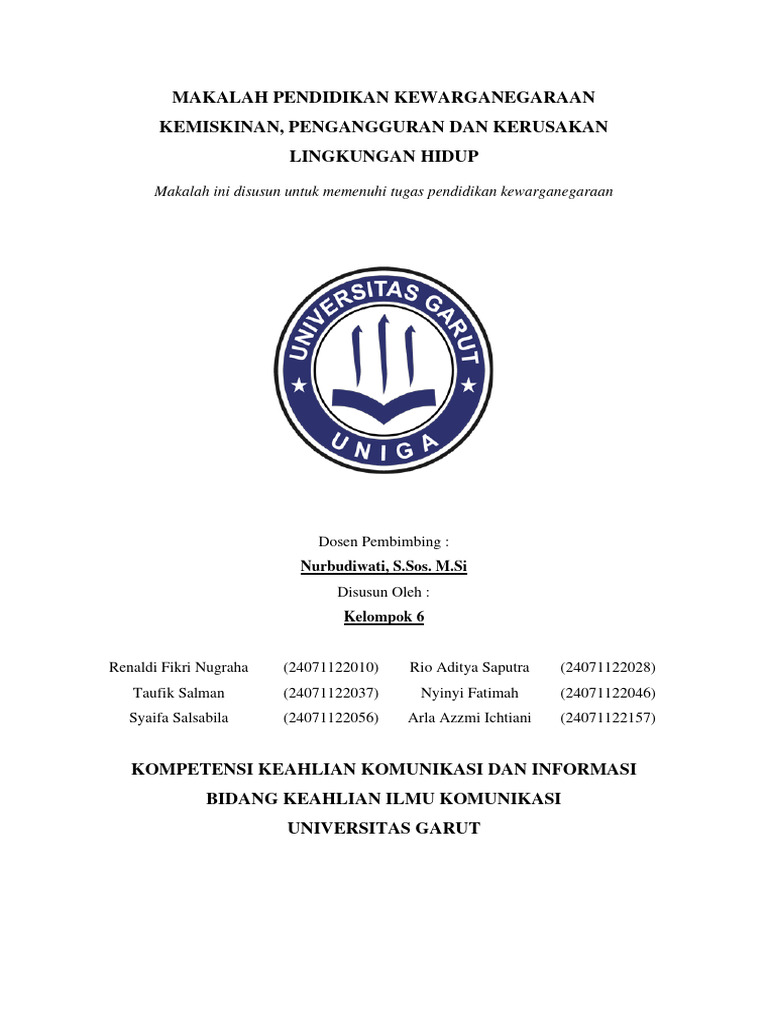 MAKALAH PENDIDIKAN KEWARGANEGARAAN
KEMISKINAN, PENGANGGURAN DAN KERUSAKAN LINGKUNGAN HIDUP

Makalah ini disusun untuk memenuhi tugas pendidikan kewarganegaraan

UNIVERSITAS GARUT
UNIGA

Dosen Pembimbing :
Nurbudiwati, S.Sos. M.Si
Disusun Oleh :
Kelompok 6

| Renaldi Fikri Nugraha | (24071122010) | Rio Aditya Saputra | (24071122028) |
|---|---|---|---|
| Taufik Salman | (24071122037) | Nyinyi Fatimah | (24071122046) |
| Syaifa Salsabila | (24071122056) | Arla Azzmi Ichtiani | (24071122157) |

KOMPETENSI KEAHLIAN KOMUNIKASI DAN INFORMASI
BIDANG KEAHLIAN ILMU KOMUNIKASI
UNIVERSITAS GARUT